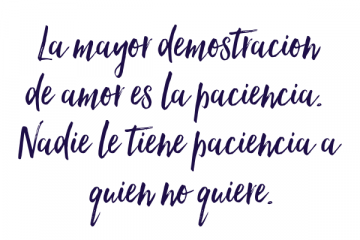 La mayor demostracion de amor es la paciencia. Nadie le tiene paciencia a quien no quiere.